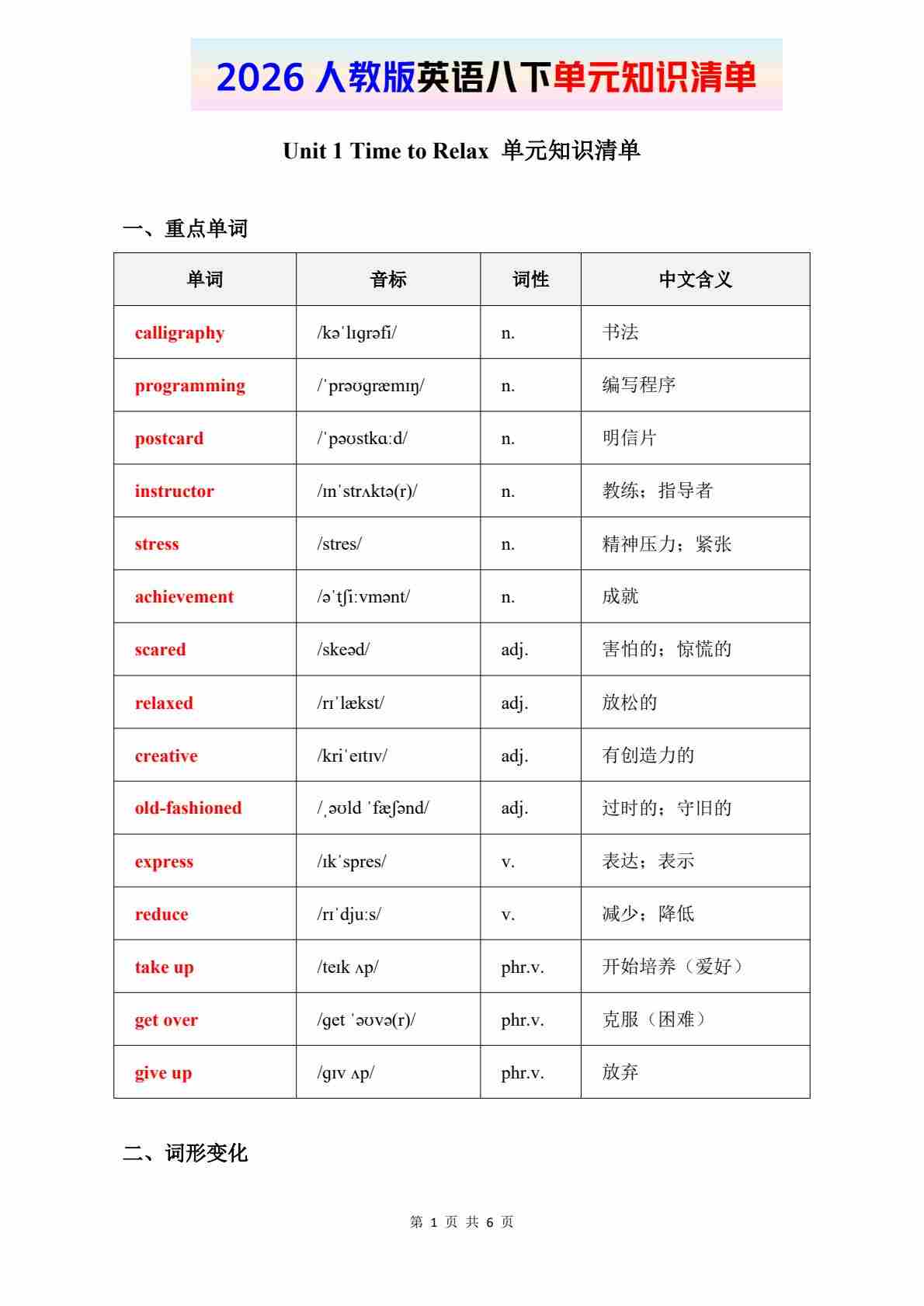 2026 人教版英语八下单元知识清单

Unit 1 Time to Relax 单元知识清单

一、重点单词

| 单词 | 音标 | 词性 | 中文含义 |
|---|---|---|---|
| calligraphy | /kəˈlɪɡrəfi/ | n. | 书法 |
| programming | /ˈprəʊɡræmɪŋ/ | n. | 编写程序 |
| postcard | /ˈpəʊstkɑːd/ | n. | 明信片 |
| instructor | /ɪnˈstrʌktə(r)/ | n. | 教练；指导者 |
| stress | /stres/ | n. | 精神压力；紧张 |
| achievement | /əˈtʃiːvmənt/ | n. | 成就 |
| scared | /skeəd/ | adj. | 害怕的；惊慌的 |
| relaxed | /rɪˈlækst/ | adj. | 放松的 |
| creative | /kriˈeɪtɪv/ | adj. | 有创造力的 |
| old-fashioned | /ˌəʊld ˈfæʃənd/ | adj. | 过时的；守旧的 |
| express | /ɪkˈspres/ | v. | 表达；表示 |
| reduce | /rɪˈdjuːs/ | v. | 减少；降低 |
| take up | /teɪk ʌp/ | phr.v. | 开始培养（爱好） |
| get over | /ɡet ˈəʊvə(r)/ | phr.v. | 克服（困难） |
| give up | /ɡɪv ʌp/ | phr.v. | 放弃 |

二、词形变化

第 1 页 共 6 页